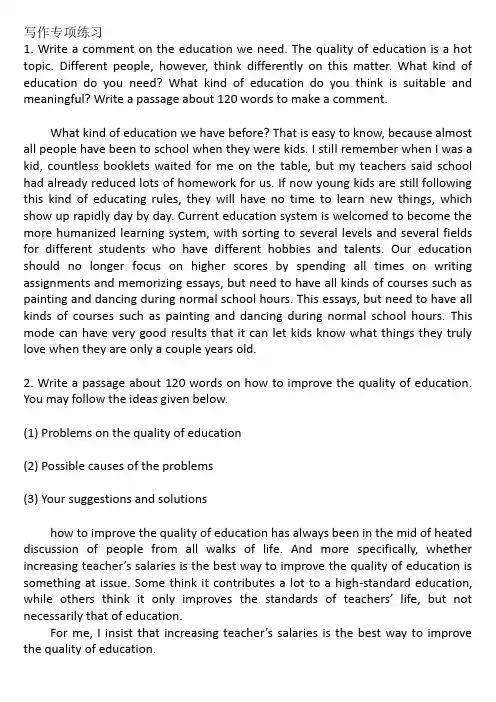 写作专项练习
1. Write a comment on the education we need. The quality of education is a hot topic. Different people, however, think differently on this matter. What kind of education do you need? What kind of education do you think is suitable and meaningful? Write a passage about 120 words to make a comment.

What kind of education we have before? That is easy to know, because almost all people have been to school when they were kids. I still remember when I was a kid, countless booklets waited for me on the table, but my teachers said school had already reduced lots of homework for us. If now young kids are still following this kind of educating rules, they will have no time to learn new things, which show up rapidly day by day. Current education system is welcomed to become the more humanized learning system, with sorting to several levels and several fields for different students who have different hobbies and talents. Our education should no longer focus on higher scores by spending all times on writing assignments and memorizing essays, but need to have all kinds of courses such as painting and dancing during normal school hours. This essays, but need to have all kinds of courses such as painting and dancing during normal school hours. This mode can have very good results that it can let kids know what things they truly love when they are only a couple years old.

2. Write a passage about 120 words on how to improve the quality of education. You may follow the ideas given below.

(1) Problems on the quality of education

(2) Possible causes of the problems

(3) Your suggestions and solutions

how to improve the quality of education has always been in the mid of heated discussion of people from all walks of life. And more specifically, whether increasing teacher's salaries is the best way to improve the quality of education is something at issue. Some think it contributes a lot to a high-standard education, while others think it only improves the standards of teachers' life, but not necessarily that of education.

For me, I insist that increasing teacher's salaries is the best way to improve the quality of education.